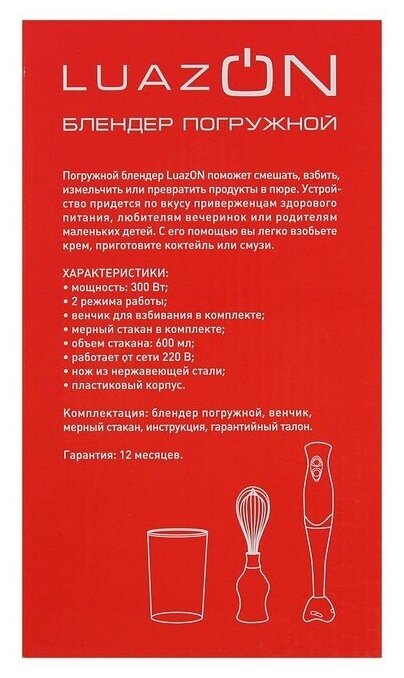 LUAZON

БЛЕНДЕР ПОГРУЖНОЙ

Погружной блендер LuazON поможет смешать, взбить, измельчить или превратить продукты в пюре. Устройство придется по вкусу приверженцам здорового питания, любителям вечеринок или родителям маленьких детей. С его помощью вы легко взобьете крем, приготовите коктейль или смузи.

ХАРАКТЕРИСТИКИ:
• мощность: 300 Вт;
• 2 режима работы;
• венчик для взбивания в комплекте;
• мерный стакан в комплекте;
• объем стакана: 600 мл;
• работает от сети 220 В;
• нож из нержавеющей стали;
• пластиковый корпус.

Комплектация: блендер погружной, венчик, мерный стакан, инструкция, гарантийный талон.

Гарантия: 12 месяцев.